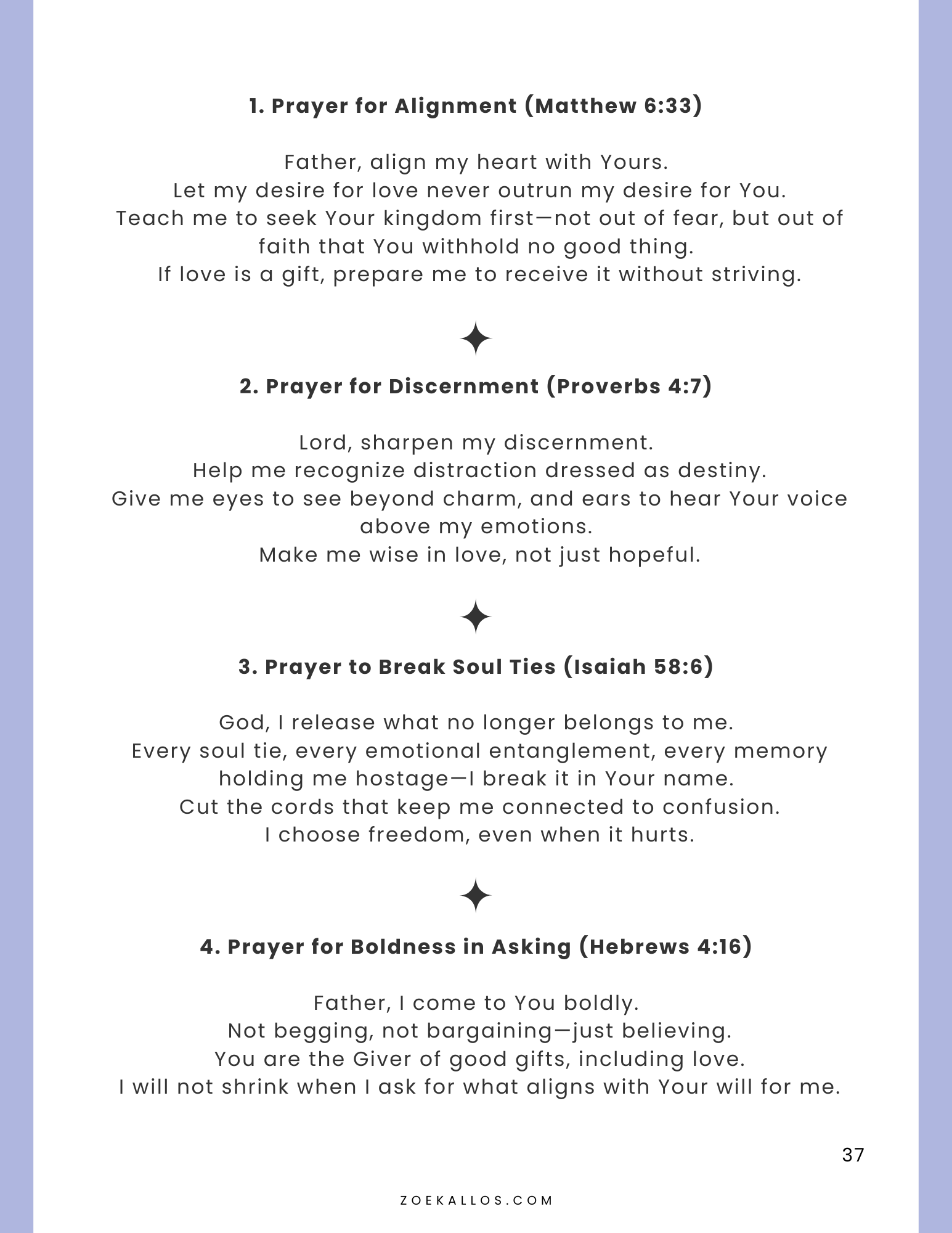 1. Prayer for Alignment (Matthew 6:33)

Father, align my heart with Yours.
Let my desire for love never outrun my desire for You.
Teach me to seek Your kingdom first—not out of fear, but out of faith that You withhold no good thing.
If love is a gift, prepare me to receive it without striving.

2. Prayer for Discernment (Proverbs 4:7)

Lord, sharpen my discernment.
Help me recognize distraction dressed as destiny.
Give me eyes to see beyond charm, and ears to hear Your voice above my emotions.
Make me wise in love, not just hopeful.

3. Prayer to Break Soul Ties (Isaiah 58:6)

God, I release what no longer belongs to me.
Every soul tie, every emotional entanglement, every memory holding me hostage—I break it in Your name.
Cut the cords that keep me connected to confusion.
I choose freedom, even when it hurts.

4. Prayer for Boldness in Asking (Hebrews 4:16)

Father, I come to You boldly.
Not begging, not bargaining—just believing.
You are the Giver of good gifts, including love.
I will not shrink when I ask for what aligns with Your will for me.

37

ZOEKALLOS.COM